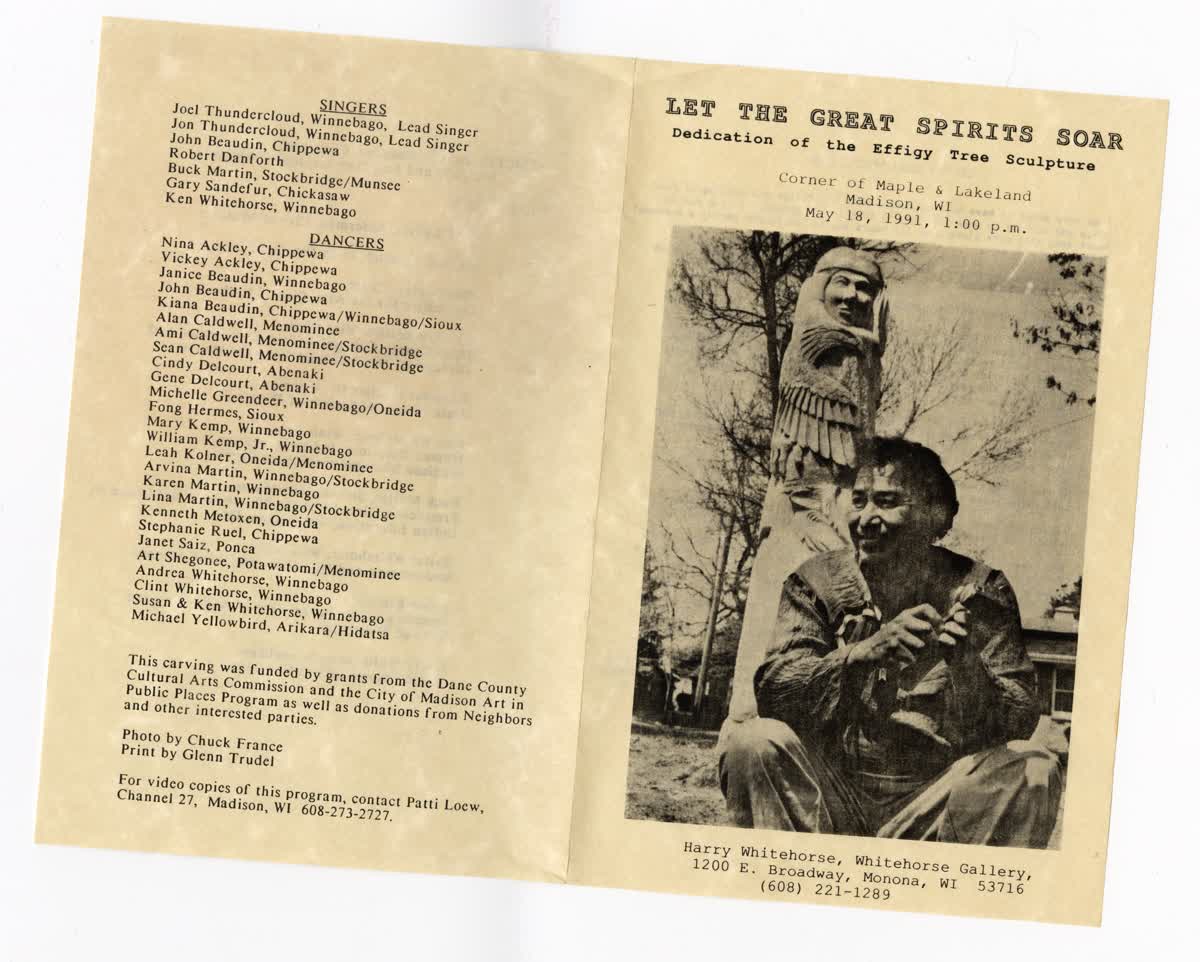 SINGERS
Joel Thundercloud, Winnebago, Lead Singer
Jon Thundercloud, Winnebago, Lead Singer
John Beaudin, Chippewa
Robert Danforth
Buck Martin, Stockbridge/Munsee
Gary Sandefur, Chickasaw
Ken Whitehorse, Winnebago

DANCERS
Nina Ackley, Chippewa
Vickey Ackley, Chippewa
Janice Beaudin, Winnebago
John Beaudin, Chippewa
Kiana Beaudin, Chippewa/Winnebago/Sioux
Alan Caldwell, Menominee
Ami Caldwell, Menominee/Stockbridge
Sean Caldwell, Menominee/Stockbridge
Cindy Delcourt, Abenaki
Gene Delcourt, Abenaki
Michelle Greendeer, Winnebago/Oneida
Fong Hermes, Sioux
Mary Kemp, Winnebago
William Kemp, Jr., Winnebago
Leah Kolner, Oneida/Menominee
Arvina Martin, Winnebago/Stockbridge
Karen Martin, Winnebago
Lina Martin, Winnebago/Stockbridge
Kenneth Metoxen, Oneida
Stephanie Ruel, Chippewa
Janet Saiz, Ponca
Art Shegonee, Potawatomi/Menominee
Andrea Whitehorse, Winnebago
Clint Whitehorse, Winnebago
Susan & Ken Whitehorse, Winnebago
Michael Yellowbird, Arikara/Hidatsa

This carving was funded by grants from the Dane County Cultural Arts Commission and the City of Madison Art in Public Places Program as well as donations from Neighbors and other interested parties.

Photo by Chuck France
Print by Glenn Trudel

For video copies of this program, contact Patti Loew, Channel 27, Madison, WI 608-273-2727.

LET THE GREAT SPIRITS SOAR
Dedication of the Effigy Tree Sculpture

Corner of Maple & Lakeland
Madison, WI
May 18, 1991, 1:00 p.m.

Harry Whitehorse, Whitehorse Gallery,
1200 E. Broadway, Monona, WI 53716
(608) 221-1289